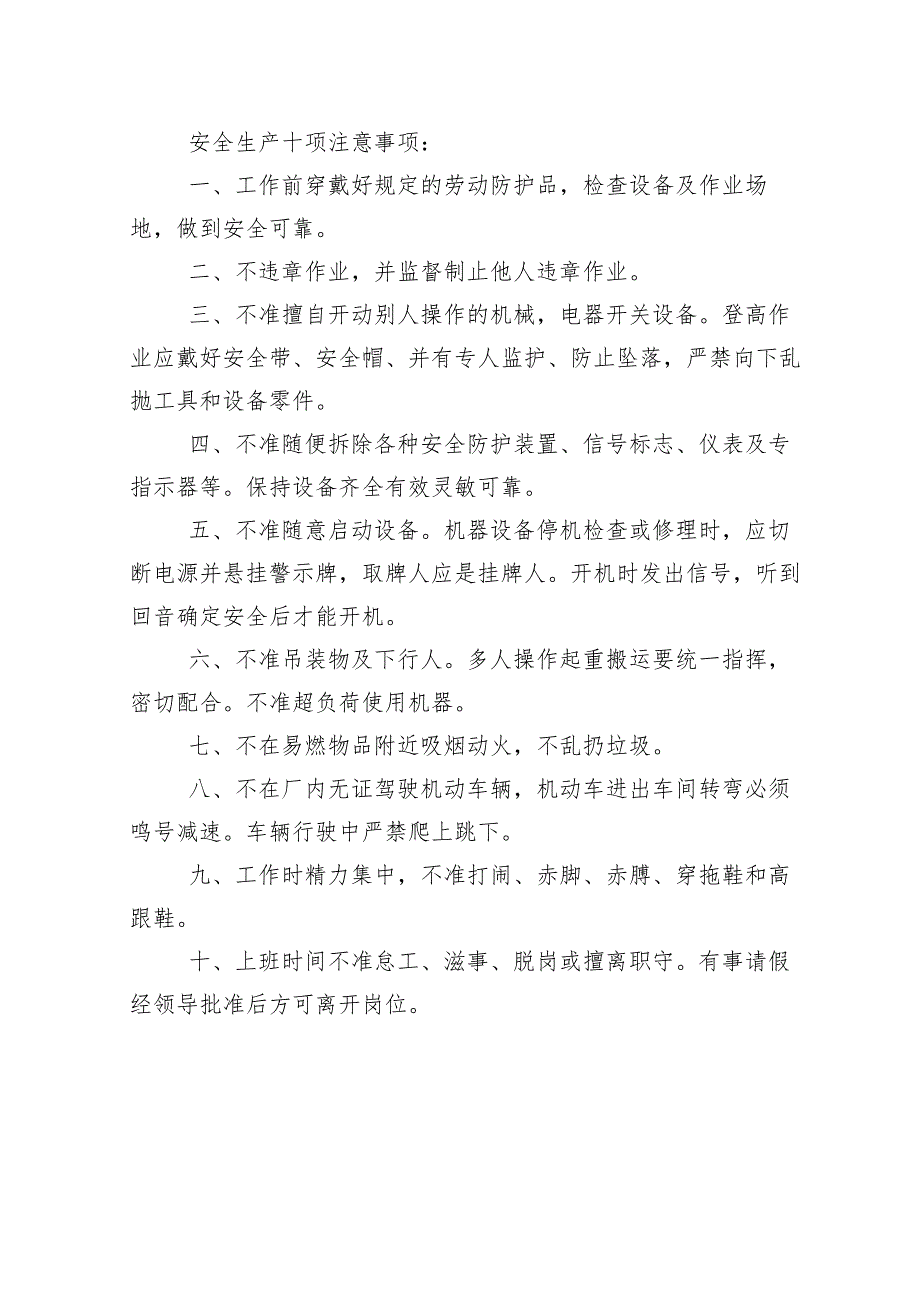 安全生产十项注意事项：

一、工作前穿戴好规定的劳动防护品，检查设备及作业场地，做到安全可靠。

二、不违章作业，并监督制止他人违章作业。

三、不准擅自开动别人操作的机械，电器开关设备。登高作业应戴好安全带、安全帽、并有专人监护、防止坠落，严禁向下乱抛工具和设备零件。

四、不准随便拆除各种安全防护装置、信号标志、仪表及专指示器等。保持设备齐全有效灵敏可靠。

五、不准随意启动设备。机器设备停机检查或修理时，应切断电源并悬挂警示牌，取牌人应是挂牌人。开机时发出信号，听到回音确定安全后才能开机。

六、不准吊装物及下行人。多人操作起重搬运要统一指挥，密切配合。不准超负荷使用机器。

七、不在易燃物品附近吸烟动火，不乱扔垃圾。

八、不在厂内无证驾驶机动车辆，机动车进出车间转弯必须鸣号减速。车辆行驶中严禁爬上跳下。

九、工作时精力集中，不准打闹、赤脚、赤膊、穿拖鞋和高跟鞋。

十、上班时间不准怠工、滋事、脱岗或擅离职守。有事请假经领导批准后方可离开岗位。